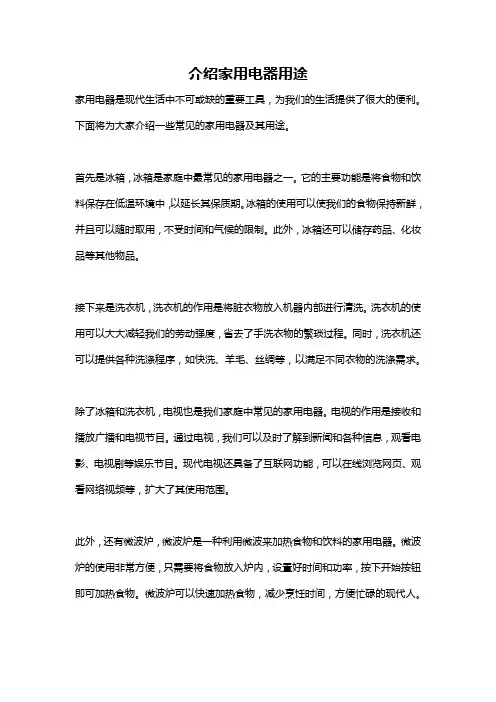 介绍家用电器用途

家用电器是现代生活中不可或缺的重要工具，为我们的生活提供了很大的便利。下面将为大家介绍一些常见的家用电器及其用途。

首先是冰箱，冰箱是家庭中最常见的家用电器之一。它的主要功能是将食物和饮料保存在低温环境中，以延长其保质期。冰箱的使用可以使我们的食物保持新鲜，并且可以随时取用，不受时间和气候的限制。此外，冰箱还可以储存药品、化妆品等其他物品。

接下来是洗衣机，洗衣机的作用是将脏衣物放入机器内部进行清洗。洗衣机的使用可以大大减轻我们的劳动强度，省去了手洗衣物的繁琐过程。同时，洗衣机还可以提供各种洗涤程序，如快洗、羊毛、丝绸等，以满足不同衣物的洗涤需求。

除了冰箱和洗衣机，电视也是我们家庭中常见的家用电器。电视的作用是接收和播放广播和电视节目。通过电视，我们可以及时了解到新闻和各种信息，观看电影、电视剧等娱乐节目。现代电视还具备了互联网功能，可以在线浏览网页、观看网络视频等，扩大了其使用范围。

此外，还有微波炉，微波炉是一种利用微波来加热食物和饮料的家用电器。微波炉的使用非常方便，只需要将食物放入炉内，设置好时间和功率，按下开始按钮即可加热食物。微波炉可以快速加热食物，减少烹饪时间，方便忙碌的现代人。